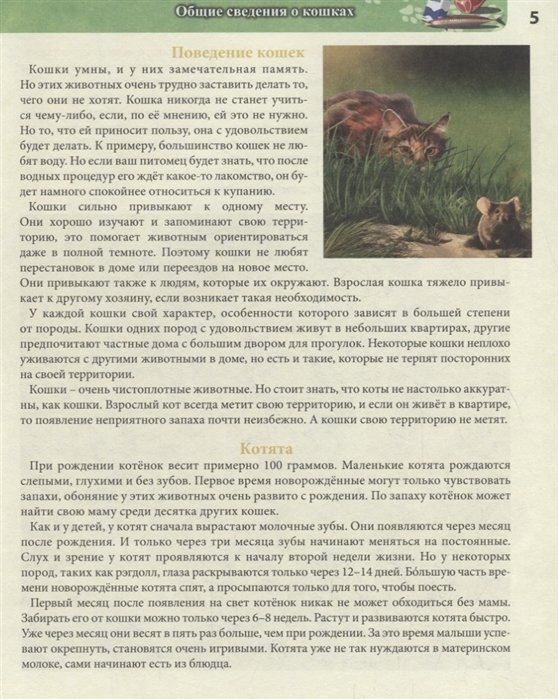 Общие сведения о кошках

5

Поведение кошек

Кошки умны, и у них замечательная память. Но этих животных очень трудно заставить делать то, чего они не хотят. Кошка никогда не станет учиться чему-либо, если, по её мнению, ей это не нужно. Но то, что ей приносит пользу, она с удовольствием будет делать. К примеру, большинство кошек не любят воду. Но если ваш питомец будет знать, что после водных процедур его ждёт какое-то лакомство, он будет намного спокойнее относиться к купанию.

Кошки сильно привыкают к одному месту. Они хорошо изучают и запоминают свою территорию, это помогает животным ориентироваться даже в полной темноте. Поэтому кошки не любят перестановок в доме или переездов на новое место. Они привыкают также к людям, которые их окружают. Взрослая кошка тяжело привыкает к другому хозяину, если возникает такая необходимость.

У каждой кошки свой характер, особенности которого зависят в большей степени от породы. Кошки одних пород с удовольствием живут в небольших квартирах, другие предпочитают частные дома с большим двором для прогулок. Некоторые кошки неплохо уживаются с другими животными в доме, но есть и такие, которые не терпят посторонних на своей территории.

Кошки – очень чистоплотные животные. Но стоит знать, что коты не настолько аккуратны, как кошки. Взрослый кот всегда метит свою территорию, и если он живёт в квартире, то появление неприятного запаха почти неизбежно. А кошки свою территорию не метят.

Котята

При рождении котёнок весит примерно 100 граммов. Маленькие котята рождаются слепыми, глухими и без зубов. Первое время новорождённые могут только чувствовать запахи, обоняние у этих животных очень развито с рождения. По запаху котёнок может найти свою маму среди десятка других кошек.

Как и у детей, у котят сначала вырастают молочные зубы. Они появляются через месяц после рождения. И только через три месяца зубы начинают меняться на постоянные. Слух и зрение у котят проявляются к началу второй недели жизни. Но у некоторых пород, таких как рэгдолл, глаза раскрываются только через 12–14 дней. Бо́льшую часть времени новорождённые котята спят, а просыпаются только для того, чтобы поесть.

Первый месяц после появления на свет котёнок никак не может обходиться без мамы. Забирать его от кошки можно только через 6–8 недель. Растут и развиваются котята быстро. Уже через месяц они весят в пять раз больше, чем при рождении. За это время малыши успевают окрепнуть, становятся очень игривыми. Котята уже не так нуждаются в материнском молоке, сами начинают есть из блюдца.